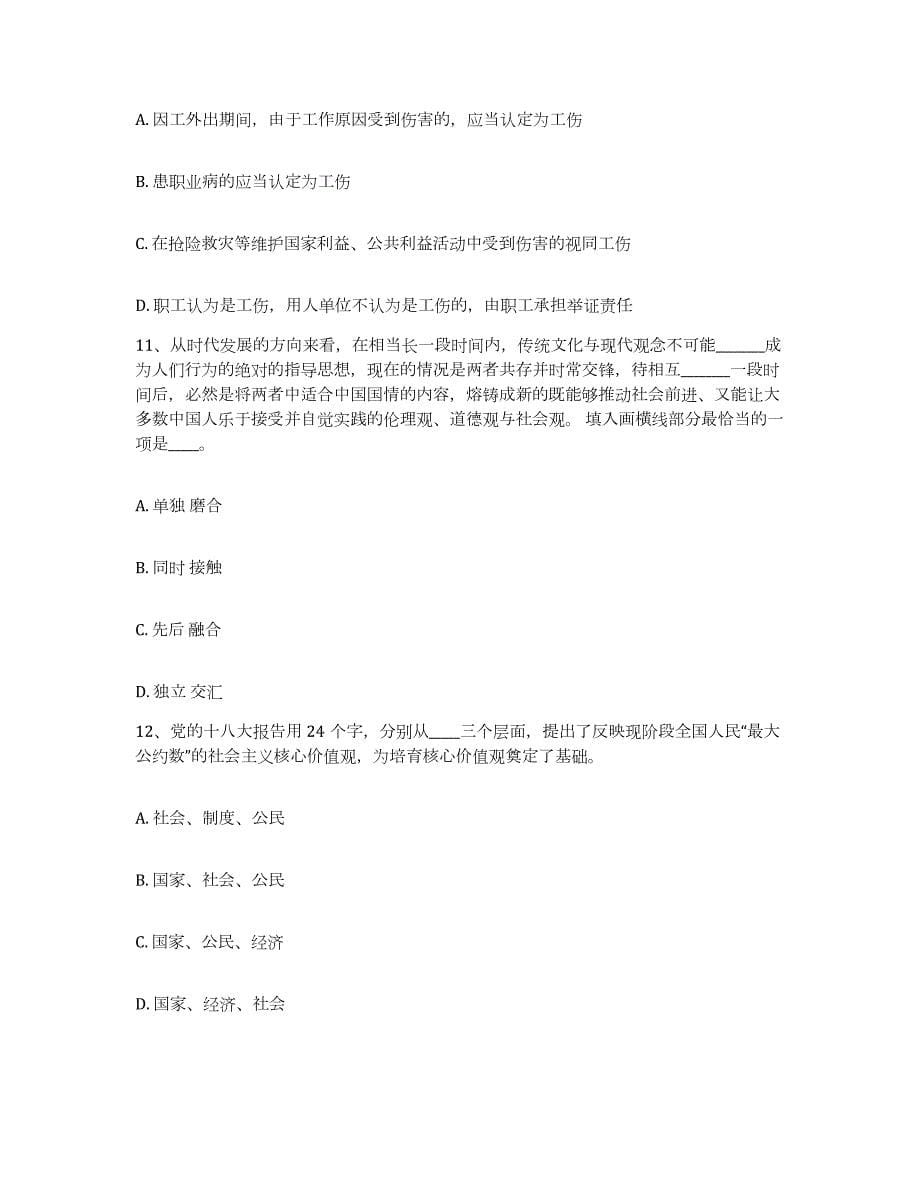 A. 因工外出期间，由于工作原因受到伤害的，应当认定为工伤

B. 患职业病的应当认定为工伤

C. 在抢险救灾等维护国家利益、公共利益活动中受到伤害的视同工伤

D. 职工认为是工伤，用人单位不认为是工伤的，由职工承担举证责任

11、从时代发展的方向来看，在相当长一段时间内，传统文化与现代观念不可能______成为人们行为的绝对的指导思想，现在的情况是两者共存并时常交锋，待相互______一段时间后，必然是将两者中适合中国国情的内容，熔铸成新的既能够推动社会前进、又能让大多数中国人乐于接受并自觉实践的伦理观、道德观与社会观。 填入画横线部分最恰当的一项是____。

A. 单独 磨合

B. 同时 接触

C. 先后 融合

D. 独立 交汇

12、党的十八大报告用 24 个字，分别从____三个层面，提出了反映现阶段全国人民“最大公约数”的社会主义核心价值观，为培育核心价值观奠定了基础。

A. 社会、制度、公民

B. 国家、社会、公民

C. 国家、公民、经济

D. 国家、经济、社会